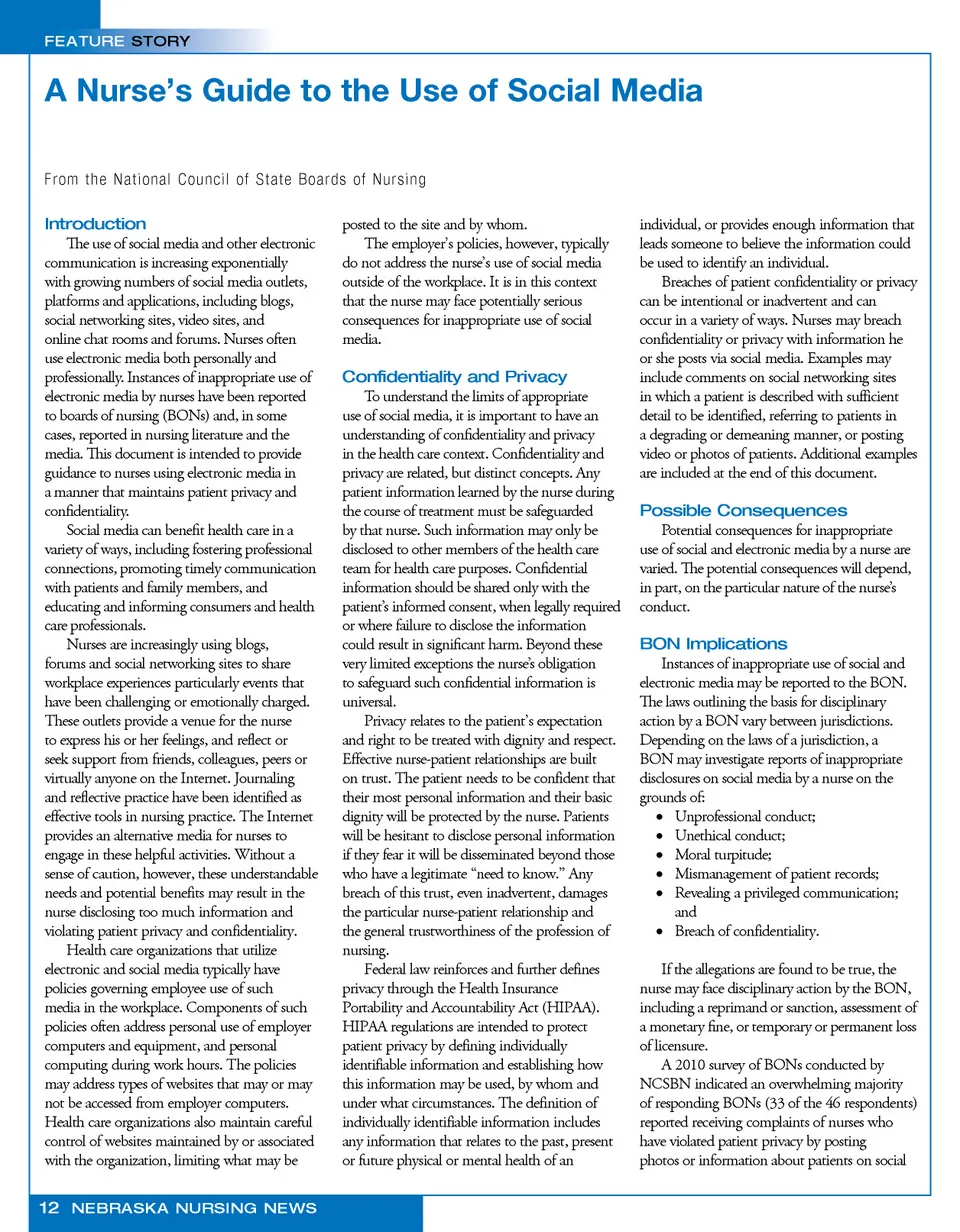 FEATURE STORY

A Nurse's Guide to the Use of Social Media

From the National Council of State Boards of Nursing

Introduction

The use of social media and other electronic communication is increasing exponentially with growing numbers of social media outlets, platforms and applications, including blogs, social networking sites, video sites, and online chat rooms and forums. Nurses often use electronic media both personally and professionally. Instances of inappropriate use of electronic media by nurses have been reported to boards of nursing (BONs) and, in some cases, reported in nursing literature and the media. This document is intended to provide guidance to nurses using electronic media in a manner that maintains patient privacy and confidentiality.

Social media can benefit health care in a variety of ways, including fostering professional connections, promoting timely communication with patients and family members, and educating and informing consumers and health care professionals.

Nurses are increasingly using blogs, forums and social networking sites to share workplace experiences particularly events that have been challenging or emotionally charged. These outlets provide a venue for the nurse to express his or her feelings, and reflect or seek support from friends, colleagues, peers or virtually anyone on the Internet. Journaling and reflective practice have been identified as effective tools in nursing practice. The Internet provides an alternative media for nurses to engage in these helpful activities. Without a sense of caution, however, these understandable needs and potential benefits may result in the nurse disclosing too much information and violating patient privacy and confidentiality.

Health care organizations that utilize electronic and social media typically have policies governing employee use of such media in the workplace. Components of such policies often address personal use of employer computers and equipment, and personal computing during work hours. The policies may address types of websites that may or may not be accessed from employer computers. Health care organizations also maintain careful control of websites maintained by or associated with the organization, limiting what may be posted to the site and by whom.

The employer's policies, however, typically do not address the nurse's use of social media outside of the workplace. It is in this context that the nurse may face potentially serious consequences for inappropriate use of social media.

Confidentiality and Privacy

To understand the limits of appropriate use of social media, it is important to have an understanding of confidentiality and privacy in the health care context. Confidentiality and privacy are related, but distinct concepts. Any patient information learned by the nurse during the course of treatment must be safeguarded by that nurse. Such information may only be disclosed to other members of the health care team for health care purposes. Confidential information should be shared only with the patient's informed consent, when legally required or where failure to disclose the information could result in significant harm. Beyond these very limited exceptions the nurse's obligation to safeguard such confidential information is universal.

Privacy relates to the patient's expectation and right to be treated with dignity and respect. Effective nurse-patient relationships are built on trust. The patient needs to be confident that their most personal information and their basic dignity will be protected by the nurse. Patients will be hesitant to disclose personal information if they fear it will be disseminated beyond those who have a legitimate "need to know." Any breach of this trust, even inadvertent, damages the particular nurse-patient relationship and the general trustworthiness of the profession of nursing.

Federal law reinforces and further defines privacy through the Health Insurance Portability and Accountability Act (HIPAA). HIPAA regulations are intended to protect patient privacy by defining individually identifiable information and establishing how this information may be used, by whom and under what circumstances. The definition of individually identifiable information includes any information that relates to the past, present or future physical or mental health of an individual, or provides enough information that leads someone to believe the information could be used to identify an individual.

Breaches of patient confidentiality or privacy can be intentional or inadvertent and can occur in a variety of ways. Nurses may breach confidentiality or privacy with information he or she posts via social media. Examples may include comments on social networking sites in which a patient is described with sufficient detail to be identified, referring to patients in a degrading or demeaning manner, or posting video or photos of patients. Additional examples are included at the end of this document.

Possible Consequences

Potential consequences for inappropriate use of social and electronic media by a nurse are varied. The potential consequences will depend, in part, on the particular nature of the nurse's conduct.

BON Implications

Instances of inappropriate use of social and electronic media may be reported to the BON. The laws outlining the basis for disciplinary action by a BON vary between jurisdictions. Depending on the laws of a jurisdiction, a BON may investigate reports of inappropriate disclosures on social media by a nurse on the grounds of:
• Unprofessional conduct;
• Unethical conduct;
• Moral turpitude;
• Mismanagement of patient records;
• Revealing a privileged communication; and
• Breach of confidentiality.

If the allegations are found to be true, the nurse may face disciplinary action by the BON, including a reprimand or sanction, assessment of a monetary fine, or temporary or permanent loss of licensure.

A 2010 survey of BONs conducted by NCSBN indicated an overwhelming majority of responding BONs (33 of the 46 respondents) reported receiving complaints of nurses who have violated patient privacy by posting photos or information about patients on social

12 NEBRASKA NURSING NEWS